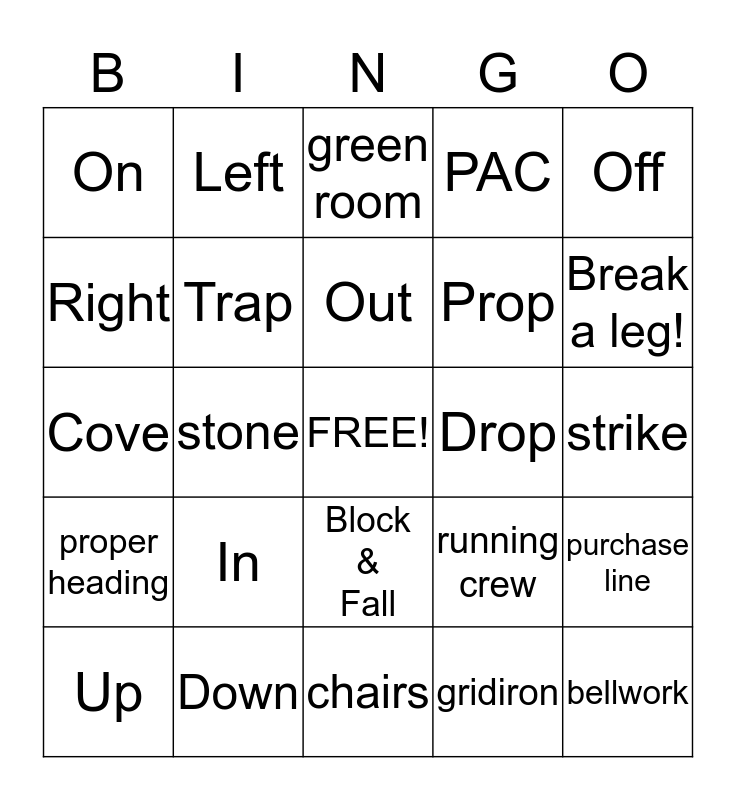 | B | I | N | G | O |
|---|---|---|---|---|
| On | Left | green room | PAC | Off |
| Right | Trap | Out | Prop | Break a leg! |
| Cove | stone | FREE! | Drop | strike |
| proper heading | In | Block & Fall | running crew | purchase line |
| Up | Down | chairs | gridiron | bellwork |